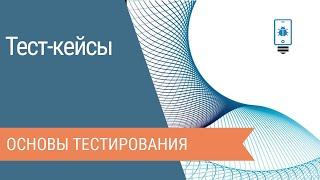 Тест-кейсы

ОСНОВЫ ТЕСТИРОВАНИЯ